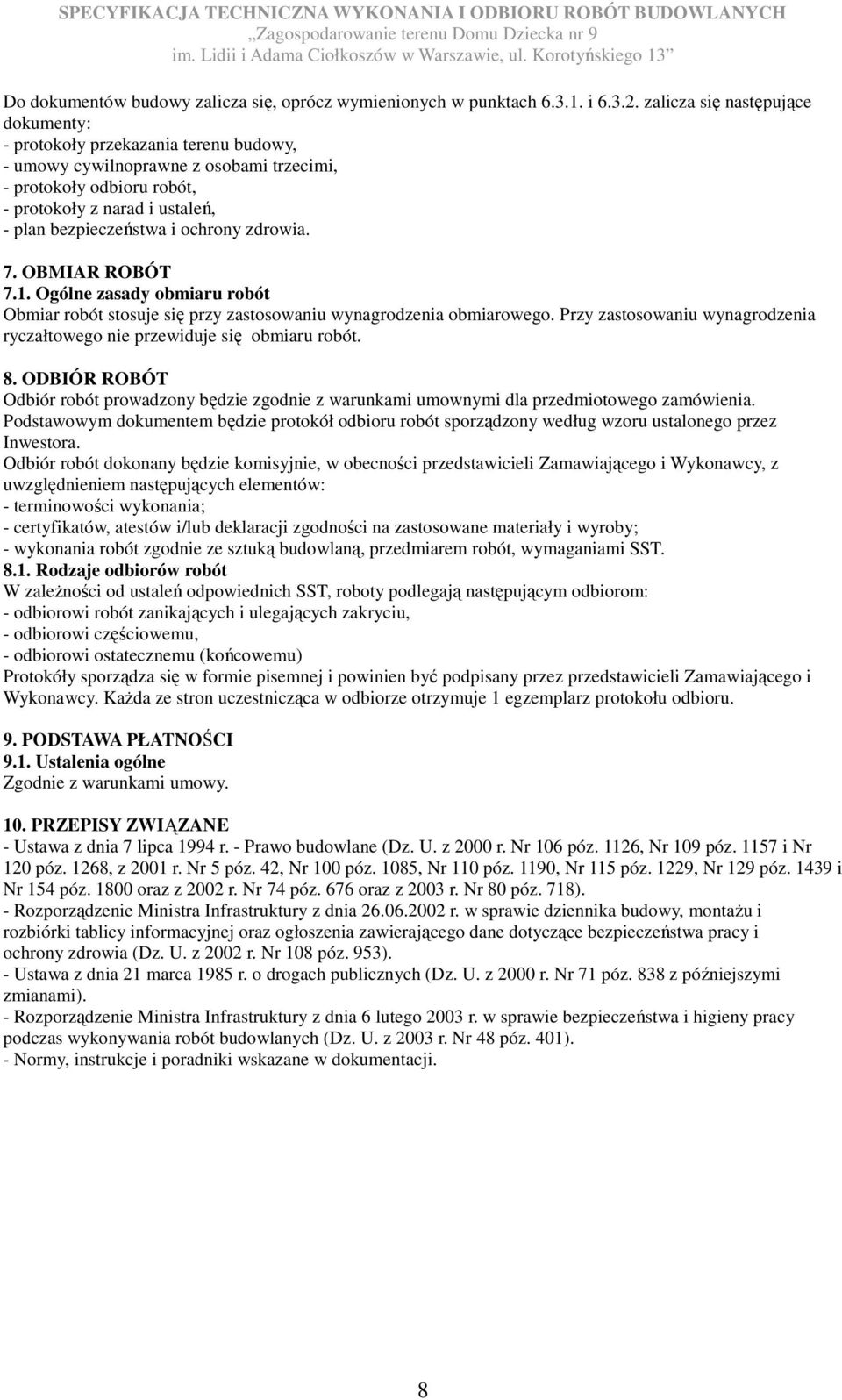 SPECYFIKACJA TECHNICZNA WYKONANIA I ODBIORU ROBÓT BUDOWLANYCH
„Zagospodarowanie terenu Domu Dziecka nr 9
im. Lidii i Adama Ciołkoszów w Warszawie, ul. Korotyńskiego 13”

Do dokumentów budowy zalicza się, oprócz wymienionych w punktach 6.3.1. i 6.3.2. zalicza się następujące dokumenty:
- protokoły przekazania terenu budowy,
- umowy cywilnoprawne z osobami trzecimi,
- protokoły odbioru robót,
- protokoły z narad i ustaleń,
- plan bezpieczeństwa i ochrony zdrowia.

7. OBMIAR ROBÓT
7.1. Ogólne zasady obmiaru robót
Obmiar robót stosuje się przy zastosowaniu wynagrodzenia obmiarowego. Przy zastosowaniu wynagrodzenia ryczałtowego nie przewiduje się obmiaru robót.

8. ODBIÓR ROBÓT
Odbiór robót prowadzony będzie zgodnie z warunkami umownymi dla przedmiotowego zamówienia. Podstawowym dokumentem będzie protokół odbioru robót sporządzony według wzoru ustalonego przez Inwestora.
Odbiór robót dokonany będzie komisyjnie, w obecności przedstawicieli Zamawiającego i Wykonawcy, z uwzględnieniem następujących elementów:
- terminowości wykonania;
- certyfikatów, atestów i/lub deklaracji zgodności na zastosowane materiały i wyroby;
- wykonania robót zgodnie ze sztuką budowlaną, przedmiarem robót, wymaganiami SST.
8.1. Rodzaje odbiorów robót
W zależności od ustaleń odpowiednich SST, roboty podlegają następującym odbiorom:
- odbiorowi robót zanikających i ulegających zakryciu,
- odbiorowi częściowemu,
- odbiorowi ostatecznemu (końcowemu)
Protokóły sporządza się w formie pisemnej i powinien być podpisany przez przedstawicieli Zamawiającego i Wykonawcy. Każda ze stron uczestnicząca w odbiorze otrzymuje 1 egzemplarz protokołu odbioru.

9. PODSTAWA PŁATNOŚCI
9.1. Ustalenia ogólne
Zgodnie z warunkami umowy.

10. PRZEPISY ZWIĄZANE
- Ustawa z dnia 7 lipca 1994 r. - Prawo budowlane (Dz. U. z 2000 r. Nr 106 póz. 1126, Nr 109 póz. 1157 i Nr 120 póz. 1268, z 2001 r. Nr 5 póz. 42, Nr 100 póz. 1085, Nr 110 póz. 1190, Nr 115 póz. 1229, Nr 129 póz. 1439 i Nr 154 póz. 1800 oraz z 2002 r. Nr 74 póz. 676 oraz z 2003 r. Nr 80 póz. 718).
- Rozporządzenie Ministra Infrastruktury z dnia 26.06.2002 r. w sprawie dziennika budowy, montażu i rozbiórki tablicy informacyjnej oraz ogłoszenia zawierającego dane dotyczące bezpieczeństwa pracy i ochrony zdrowia (Dz. U. z 2002 r. Nr 108 póz. 953).
- Ustawa z dnia 21 marca 1985 r. o drogach publicznych (Dz. U. z 2000 r. Nr 71 póz. 838 z późniejszymi zmianami).
- Rozporządzenie Ministra Infrastruktury z dnia 6 lutego 2003 r. w sprawie bezpieczeństwa i higieny pracy podczas wykonywania robót budowlanych (Dz. U. z 2003 r. Nr 48 póz. 401).
- Normy, instrukcje i poradniki wskazane w dokumentacji.

8